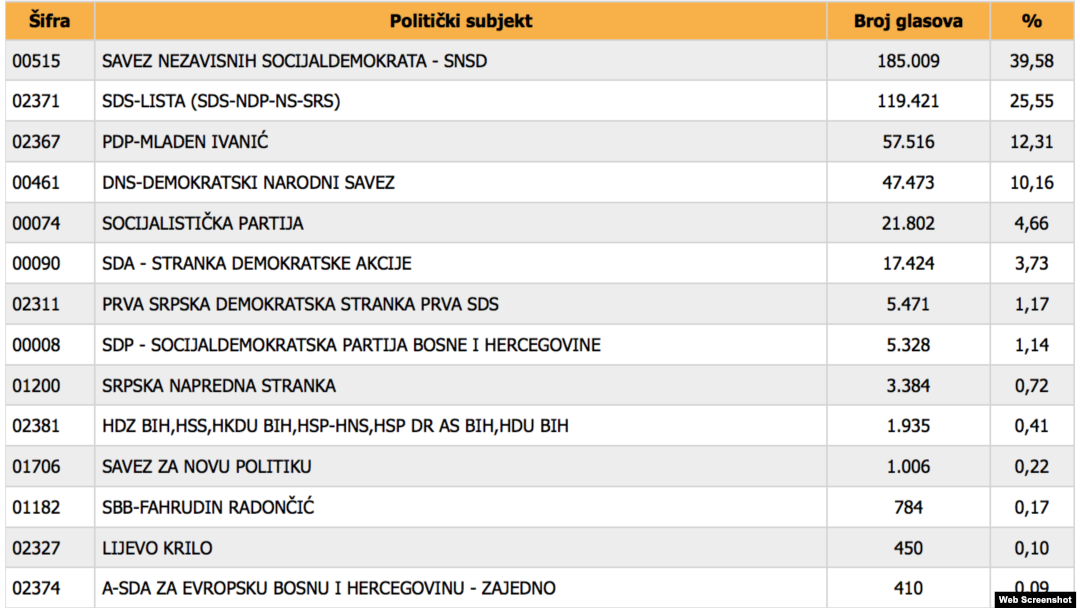 | Šifra | Politički subjekt | Broj glasova | % |
|---|---|---|---|
| 00515 | SAVEZ NEZAVISNIH SOCIJALDEMOKRATA - SNSD | 185.009 | 39,58 |
| 02371 | SDS-LISTA (SDS-NDP-NS-SRS) | 119.421 | 25,55 |
| 02367 | PDP-MLADEN IVANIĆ | 57.516 | 12,31 |
| 00461 | DNS-DEMOKRATSKI NARODNI SAVEZ | 47.473 | 10,16 |
| 00074 | SOCIJALISTIČKA PARTIJA | 21.802 | 4,66 |
| 00090 | SDA - STRANKA DEMOKRATSKE AKCIJE | 17.424 | 3,73 |
| 02311 | PRVA SRPSKA DEMOKRATSKA STRANKA PRVA SDS | 5.471 | 1,17 |
| 00008 | SDP - SOCIJALDEMOKRATSKA PARTIJA BOSNE I HERCEGOVINE | 5.328 | 1,14 |
| 01200 | SRPSKA NAPREDNA STRANKA | 3.384 | 0,72 |
| 02381 | HDZ BIH,HSS,HKDU BIH,HSP-HNS,HSP DR AS BIH,HDU BIH | 1.935 | 0,41 |
| 01706 | SAVEZ ZA NOVU POLITIKU | 1.006 | 0,22 |
| 01182 | SBB-FAHRUDIN RADONČIĆ | 784 | 0,17 |
| 02327 | LIJEVO KRILO | 450 | 0,10 |
| 02374 | A-SDA ZA EVROPSKU BOSNU I HERCEGOVINU - ZAJEDNO | 410 | 0,09 |

Web Screenshot